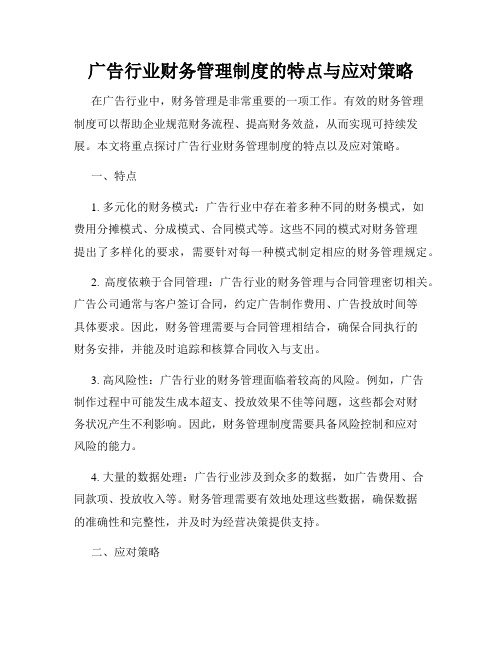 广告行业财务管理制度的特点与应对策略

在广告行业中，财务管理是非常重要的一项工作。有效的财务管理制度可以帮助企业规范财务流程、提高财务效益，从而实现可持续发展。本文将重点探讨广告行业财务管理制度的特点以及应对策略。

一、特点

1. 多元化的财务模式：广告行业中存在着多种不同的财务模式，如费用分摊模式、分成模式、合同模式等。这些不同的模式对财务管理提出了多样化的要求，需要针对每一种模式制定相应的财务管理规定。

2. 高度依赖于合同管理：广告行业的财务管理与合同管理密切相关。广告公司通常与客户签订合同，约定广告制作费用、广告投放时间等具体要求。因此，财务管理需要与合同管理相结合，确保合同执行的财务安排，并能及时追踪和核算合同收入与支出。

3. 高风险性：广告行业的财务管理面临着较高的风险。例如，广告制作过程中可能发生成本超支、投放效果不佳等问题，这些都会对财务状况产生不利影响。因此，财务管理制度需要具备风险控制和应对风险的能力。

4. 大量的数据处理：广告行业涉及到众多的数据，如广告费用、合同款项、投放收入等。财务管理需要有效地处理这些数据，确保数据的准确性和完整性，并及时为经营决策提供支持。

二、应对策略